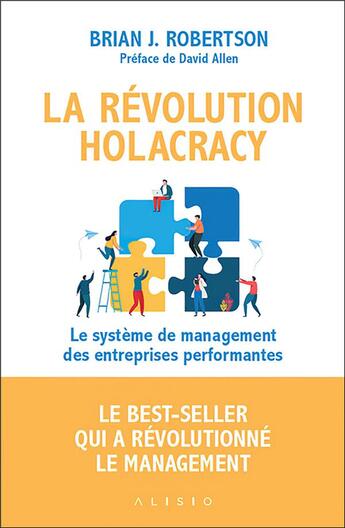 BRIAN J. ROBERTSON
Préface de David Allen

LA RÉVOLUTION HOLACRACY

Le système de management des entreprises performantes

LE BEST-SELLER QUI A RÉVOLUTIONNÉ LE MANAGEMENT

ALISIO